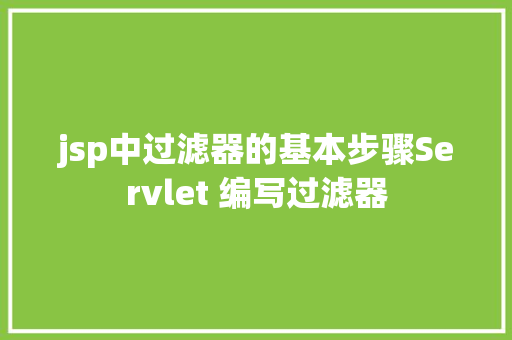 jsp中过滤器的基本步骤Servlet 编写过滤器